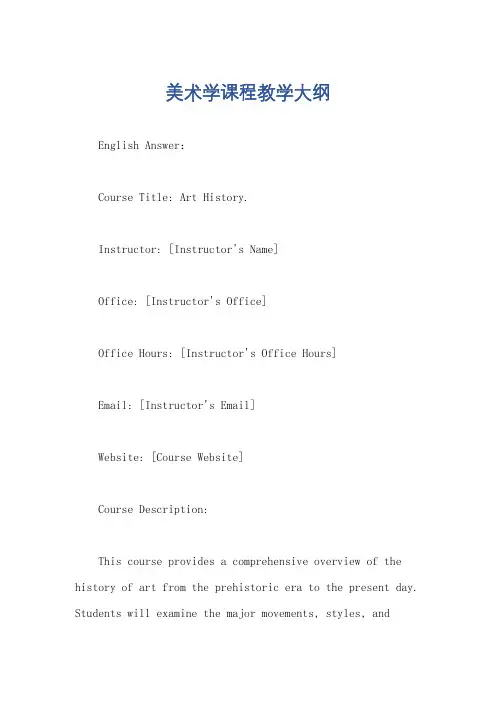 美术学课程教学大纲

English Answer:

Course Title: Art History.

Instructor: [Instructor's Name]

Office: [Instructor's Office]

Office Hours: [Instructor's Office Hours]

Email: [Instructor's Email]

Website: [Course Website]

Course Description:

This course provides a comprehensive overview of the history of art from the prehistoric era to the present day. Students will examine the major movements, styles, and